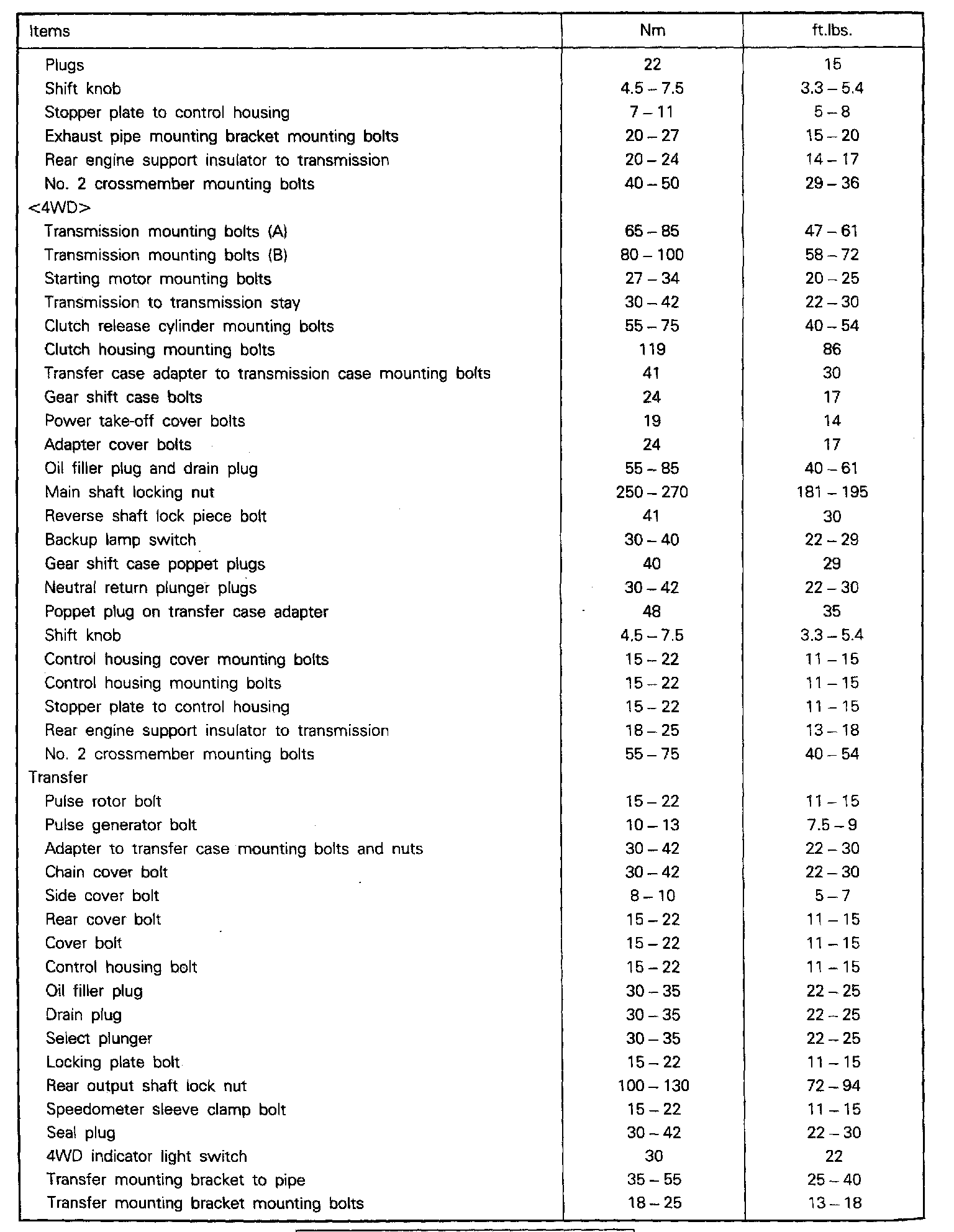 | Items | Nm | ft.lbs. |
|---|---|---|
| Plugs | 22 | 15 |
| Shift knob | 4.5 – 7.5 | 3.3 – 5.4 |
| Stopper plate to control housing | 7 – 11 | 5 – 8 |
| Exhaust pipe mounting bracket mounting bolts | 20 – 27 | 15 – 20 |
| Rear engine support insulator to transmission | 20 – 24 | 14 – 17 |
| No. 2 crossmember mounting bolts | 40 – 50 | 29 – 36 |
| <4WD> | | |
| Transmission mounting bolts (A) | 65 – 85 | 47 – 61 |
| Transmission mounting bolts (B) | 80 – 100 | 58 – 72 |
| Starting motor mounting bolts | 27 – 34 | 20 – 25 |
| Transmission to transmission stay | 30 – 42 | 22 – 30 |
| Clutch release cylinder mounting bolts | 55 – 75 | 40 – 54 |
| Clutch housing mounting bolts | 119 | 86 |
| Transfer case adapter to transmission case mounting bolts | 41 | 30 |
| Gear shift case bolts | 24 | 17 |
| Power take-off cover bolts | 19 | 14 |
| Adapter cover bolts | 24 | 17 |
| Oil filler plug and drain plug | 55 – 85 | 40 – 61 |
| Main shaft locking nut | 250 – 270 | 181 – 195 |
| Reverse shaft lock piece bolt | 41 | 30 |
| Backup lamp switch | 30 – 40 | 22 – 29 |
| Gear shift case poppet plugs | 40 | 29 |
| Neutral return plunger plugs | 30 – 42 | 22 – 30 |
| Poppet plug on transfer case adapter | 48 | 35 |
| Shift knob | 4.5 – 7.5 | 3.3 – 5.4 |
| Control housing cover mounting bolts | 15 – 22 | 11 – 15 |
| Control housing mounting bolts | 15 – 22 | 11 – 15 |
| Stopper plate to control housing | 15 – 22 | 11 – 15 |
| Rear engine support insulator to transmission | 18 – 25 | 13 – 18 |
| No. 2 crossmember mounting bolts | 55 – 75 | 40 – 54 |
| Transfer | | |
| Pulse rotor bolt | 15 – 22 | 11 – 15 |
| Pulse generator bolt | 10 – 13 | 7.5 – 9 |
| Adapter to transfer case mounting bolts and nuts | 30 – 42 | 22 – 30 |
| Chain cover bolt | 30 – 42 | 22 – 30 |
| Side cover bolt | 8 – 10 | 5 – 7 |
| Rear cover bolt | 15 – 22 | 11 – 15 |
| Cover bolt | 15 – 22 | 11 – 15 |
| Control housing bolt | 15 – 22 | 11 – 15 |
| Oil filler plug | 30 – 35 | 22 – 25 |
| Drain plug | 30 – 35 | 22 – 25 |
| Select plunger | 30 – 35 | 22 – 25 |
| Locking plate bolt | 15 – 22 | 11 – 15 |
| Rear output shaft lock nut | 100 – 130 | 72 – 94 |
| Speedometer sleeve clamp bolt | 15 – 22 | 11 – 15 |
| Seal plug | 30 – 42 | 22 – 30 |
| 4WD indicator light switch | 30 | 22 |
| Transfer mounting bracket to pipe | 35 – 55 | 25 – 40 |
| Transfer mounting bracket mounting bolts | 18 – 25 | 13 – 18 |